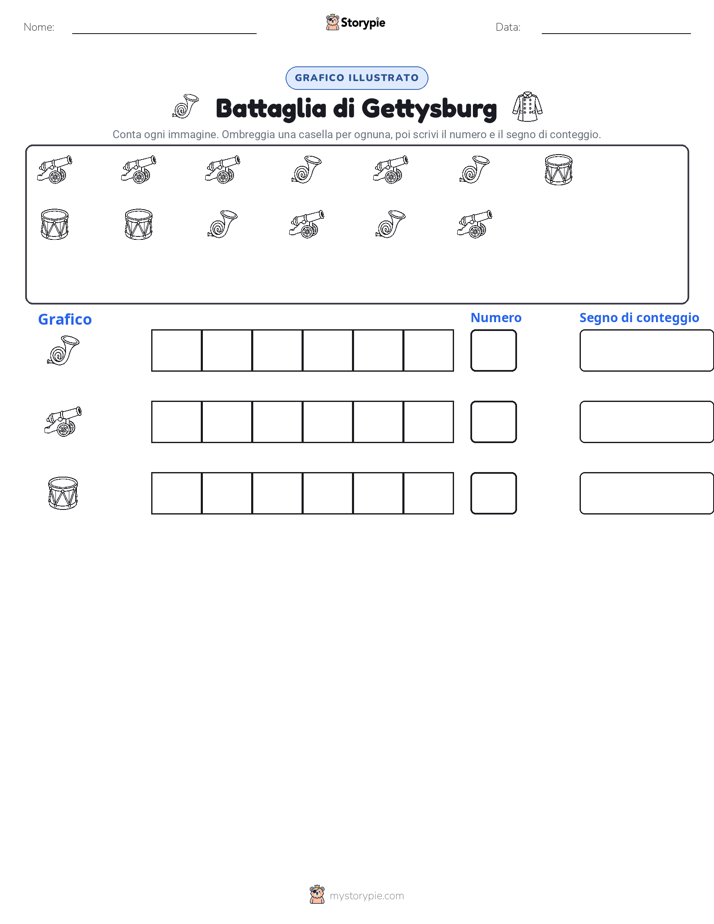 Nome:

Storypie

Data:

GRAFICO ILLUSTRATO

Battaglia di Gettysburg

Conta ogni immagine. Ombreggia una casella per ognuna, poi scrivi il numero e il segno di conteggio.

Grafico

Numero

Segno di conteggio

mystorypie.com